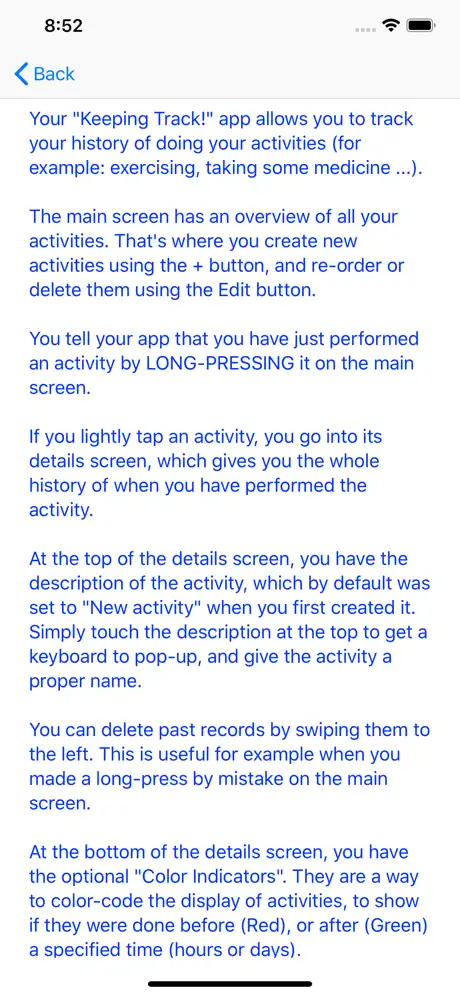 8:52

Back

Your "Keeping Track!" app allows you to track your history of doing your activities (for example: exercising, taking some medicine ...).

The main screen has an overview of all your activities. That's where you create new activities using the + button, and re-order or delete them using the Edit button.

You tell your app that you have just performed an activity by LONG-PRESSING it on the main screen.

If you lightly tap an activity, you go into its details screen, which gives you the whole history of when you have performed the activity.

At the top of the details screen, you have the description of the activity, which by default was set to "New activity" when you first created it. Simply touch the description at the top to get a keyboard to pop-up, and give the activity a proper name.

You can delete past records by swiping them to the left. This is useful for example when you made a long-press by mistake on the main screen.

At the bottom of the details screen, you have the optional "Color Indicators". They are a way to color-code the display of activities, to show if they were done before (Red), or after (Green) a specified time (hours or days).